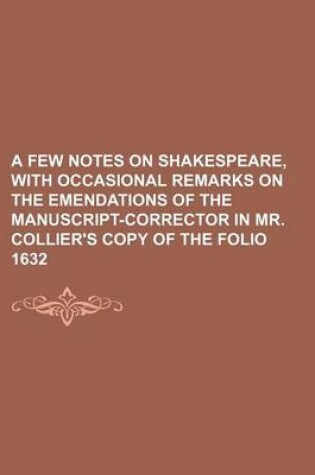 A FEW NOTES ON SHAKESPEARE, WITH OCCASIONAL REMARKS ON THE EMENDATIONS OF THE MANUSCRIPT-CORRECTOR IN MR. COLLIER'S COPY OF THE FOLIO 1632